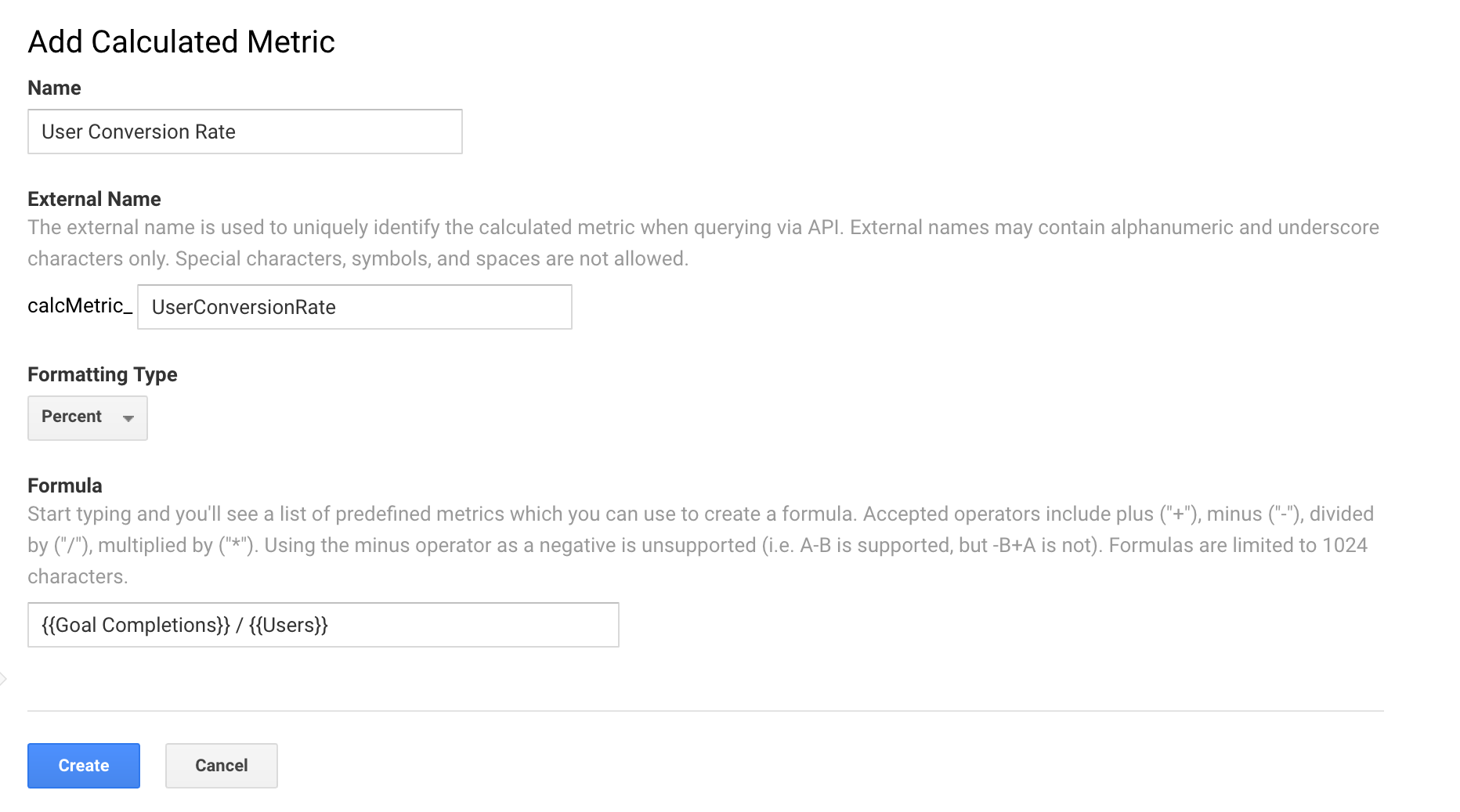 Add Calculated Metric

Name

User Conversion Rate

External Name

The external name is used to uniquely identify the calculated metric when querying via API. External names may contain alphanumeric and underscore characters only. Special characters, symbols, and spaces are not allowed.

calcMetric_ UserConversionRate

Formatting Type

Percent

Formula

Start typing and you'll see a list of predefined metrics which you can use to create a formula. Accepted operators include plus ("+"), minus ("-"), divided by ("/"), multiplied by ("*"). Using the minus operator as a negative is unsupported (i.e. A-B is supported, but -B+A is not). Formulas are limited to 1024 characters.

{{Goal Completions}} / {{Users}}

Create

Cancel